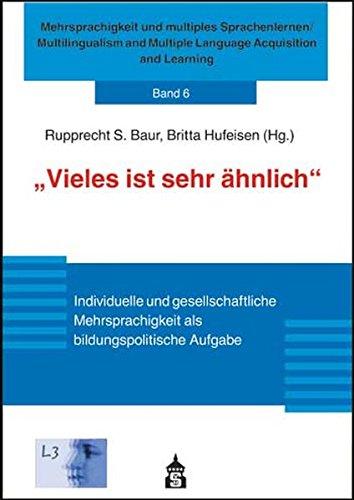 Mehrsprachigkeit und multiples Sprachenlernen/ Multilingualism and Multiple Language Acquisition and Learning

Band 6

Rupprecht S. Baur, Britta Hufeisen (Hg.)

„Vieles ist sehr ähnlich“

Individuelle und gesellschaftliche Mehrsprachigkeit als bildungspolitische Aufgabe

L3